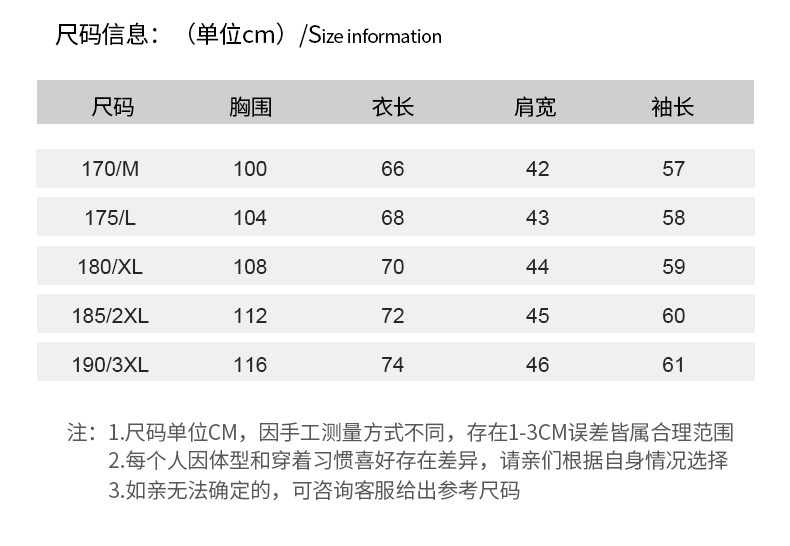 尺码信息：（单位cm）/Size information

| 尺码 | 胸围 | 衣长 | 肩宽 | 袖长 |
|---|---|---|---|---|
| 170/M | 100 | 66 | 42 | 57 |
| 175/L | 104 | 68 | 43 | 58 |
| 180/XL | 108 | 70 | 44 | 59 |
| 185/2XL | 112 | 72 | 45 | 60 |
| 190/3XL | 116 | 74 | 46 | 61 |

注：1.尺码单位CM，因手工测量方式不同，存在1-3CM误差皆属合理范围
2.每个人因体型和穿着习惯喜好存在差异，请亲们根据自身情况选择
3.如亲无法确定的，可咨询客服给出参考尺码